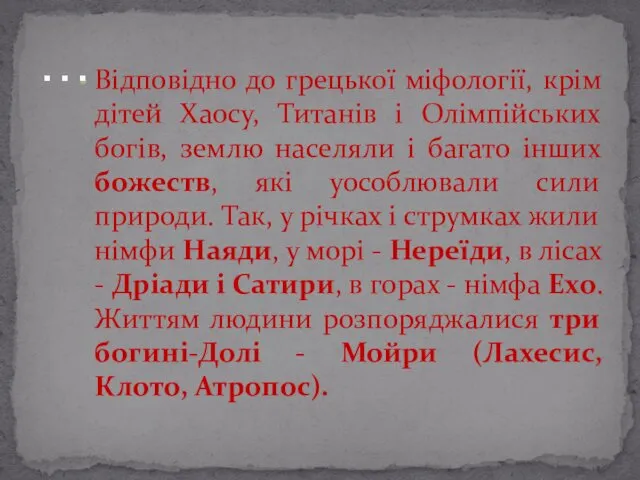 Відповідно до грецької міфології, крім дітей Хаосу, Титанів і Олімпійських богів, землю населяли і багато інших божеств, які уособлювали сили природи. Так, у річках і струмках жили німфи Наяди, у морі - Нереїди, в лісах - Дріади і Сатири, в горах - німфа Ехо. Життям людини розпоряджалися три богині-Долі - Мойри (Лахесис, Клото, Атропос).